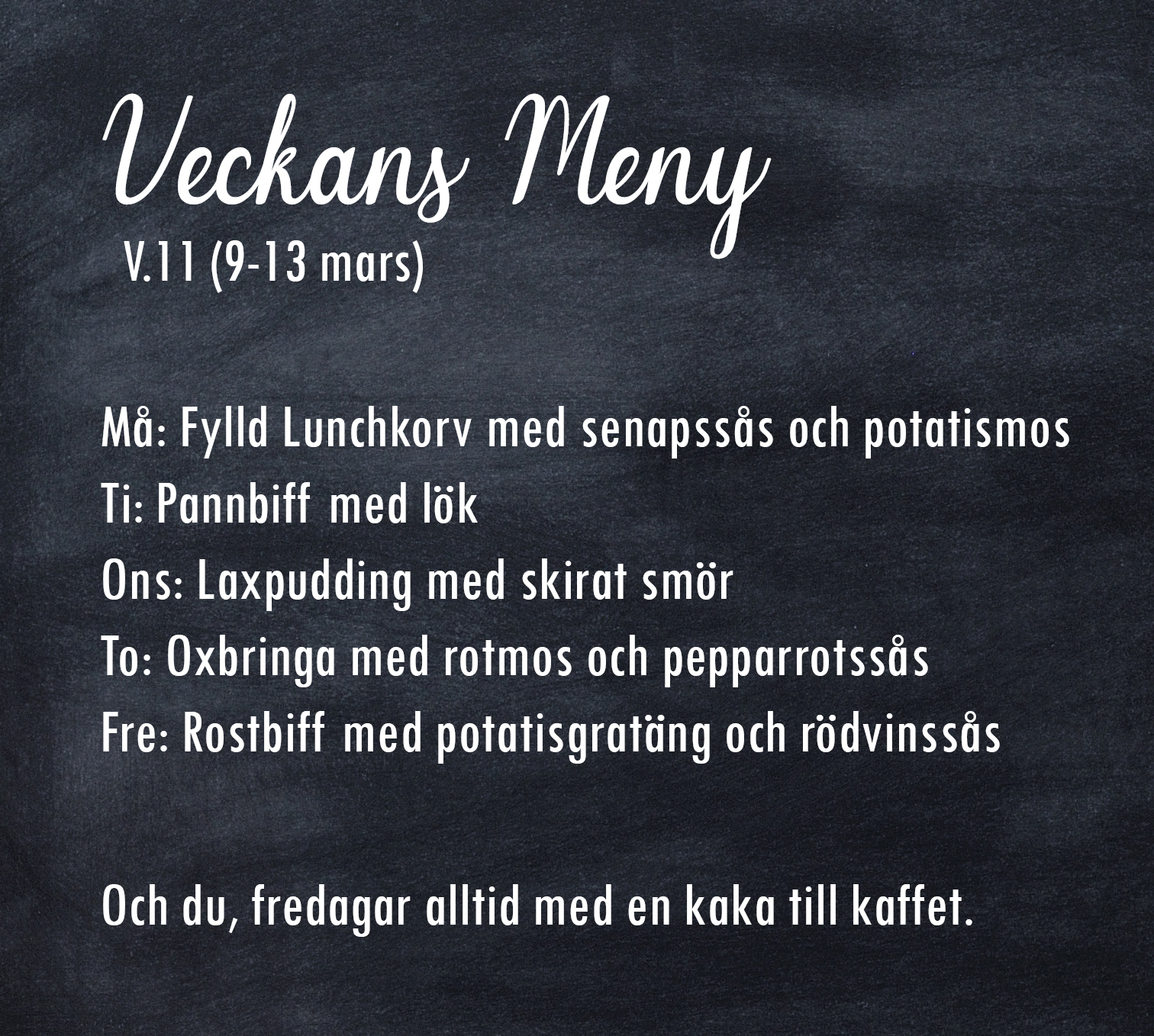 Veckans Meny
V.11 (9-13 mars)

Må: Fylld Lunchkorv med senapssås och potatismos
Ti: Pannbiff med lök
Ons: Laxpudding med skirat smör
To: Oxbringa med rotmos och pepparrotssås
Fre: Rostbiff med potatisgratäng och rödvinssås

Och du, fredagar alltid med en kaka till kaffet.